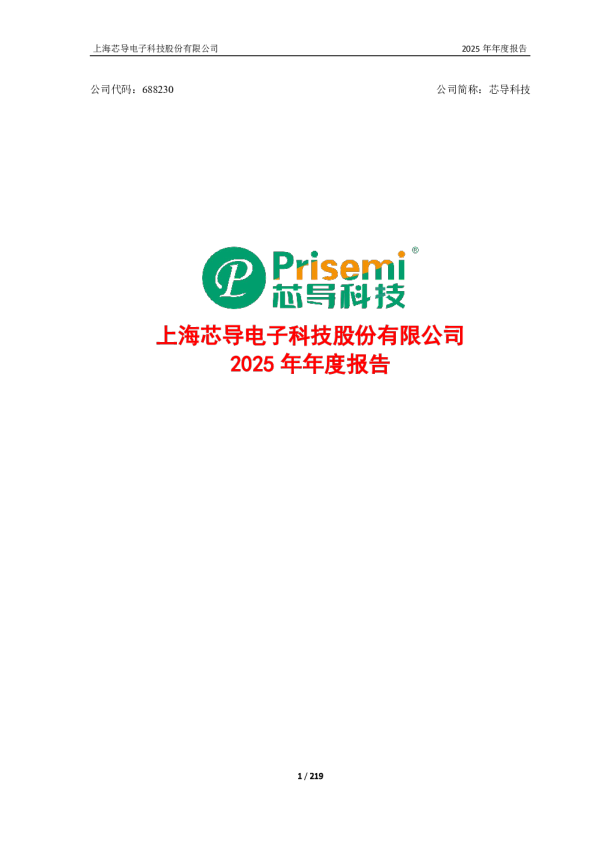 上海芯导电子科技股份有限公司 2025 年年度报告

公司代码：688230 公司简称：芯导科技

P Prisemi®
芯导科技

上海芯导电子科技股份有限公司
2025 年年度报告

1 / 219